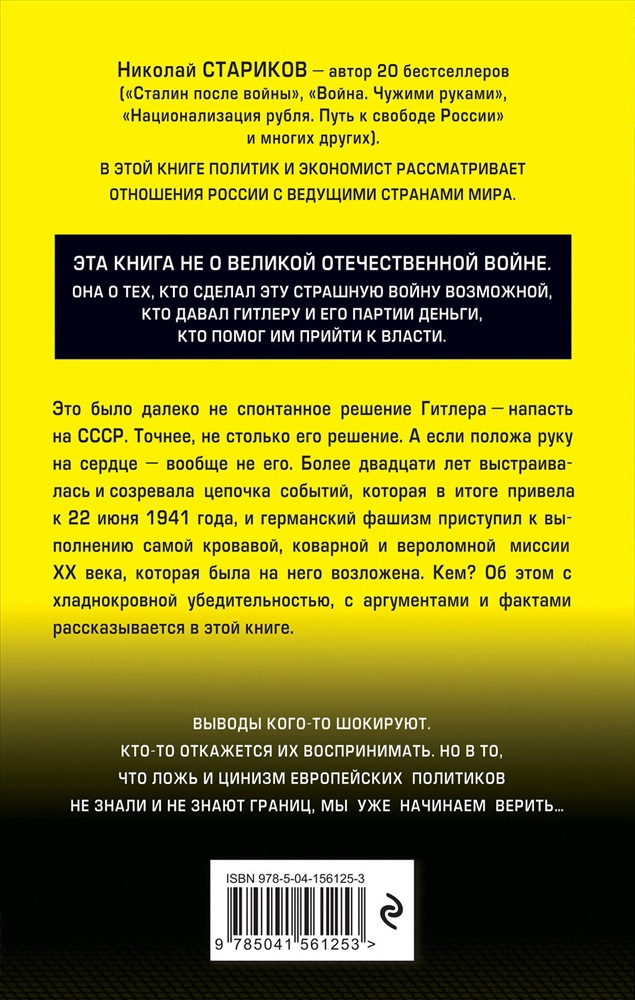 Николай СТАРИКОВ — автор 20 бестселлеров («Сталин после войны», «Война. Чужими руками», «Национализация рубля. Путь к свободе России» и многих других).

В ЭТОЙ КНИГЕ ПОЛИТИК И ЭКОНОМИСТ РАССМАТРИВАЕТ ОТНОШЕНИЯ РОССИИ С ВЕДУЩИМИ СТРАНАМИ МИРА.

ЭТА КНИГА НЕ О ВЕЛИКОЙ ОТЕЧЕСТВЕННОЙ ВОЙНЕ.
ОНА О ТЕХ, КТО СДЕЛАЛ ЭТУ СТРАШНУЮ ВОЙНУ ВОЗМОЖНОЙ, КТО ДАВАЛ ГИТЛЕРУ И ЕГО ПАРТИИ ДЕНЬГИ, КТО ПОМОГ ИМ ПРИЙТИ К ВЛАСТИ.

Это было далеко не спонтанное решение Гитлера — напасть на СССР. Точнее, не столько его решение. А если положа руку на сердце — вообще не его. Более двадцати лет выстраивалась и созревала цепочка событий, которая в итоге привела к 22 июня 1941 года, и германский фашизм приступил к выполнению самой кровавой, коварной и вероломной миссии XX века, которая была на него возложена. Кем? Об этом с хладнокровной убедительностью, с аргументами и фактами рассказывается в этой книге.

ВЫВОДЫ КОГО-ТО ШОКИРУЮТ.
КТО-ТО ОТКАЖЕТСЯ ИХ ВОСПРИНИМАТЬ. НО В ТО, ЧТО ЛОЖЬ И ЦИНИЗМ ЕВРОПЕЙСКИХ ПОЛИТИКОВ НЕ ЗНАЛИ И НЕ ЗНАЮТ ГРАНИЦ, МЫ УЖЕ НАЧИНАЕМ ВЕРИТЬ...

ISBN 978-5-04-156125-3
9 785041 561253 >